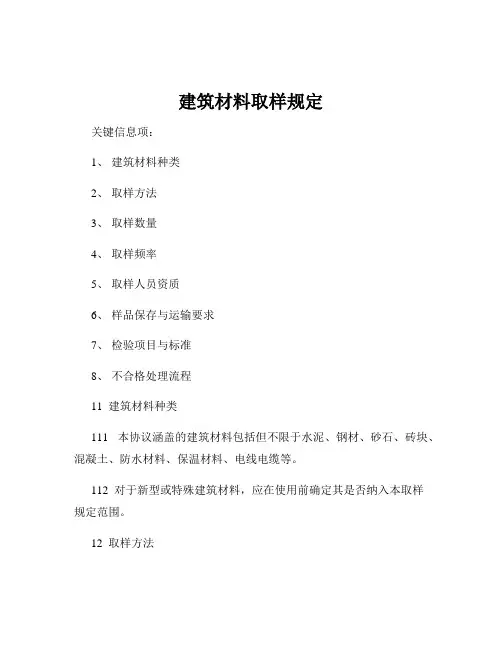 建筑材料取样规定

关键信息项：

1、 建筑材料种类

2、 取样方法

3、 取样数量

4、 取样频率

5、 取样人员资质

6、 样品保存与运输要求

7、 检验项目与标准

8、 不合格处理流程

11 建筑材料种类

111 本协议涵盖的建筑材料包括但不限于水泥、钢材、砂石、砖块、混凝土、防水材料、保温材料、电线电缆等。

112 对于新型或特殊建筑材料，应在使用前确定其是否纳入本取样规定范围。

12 取样方法